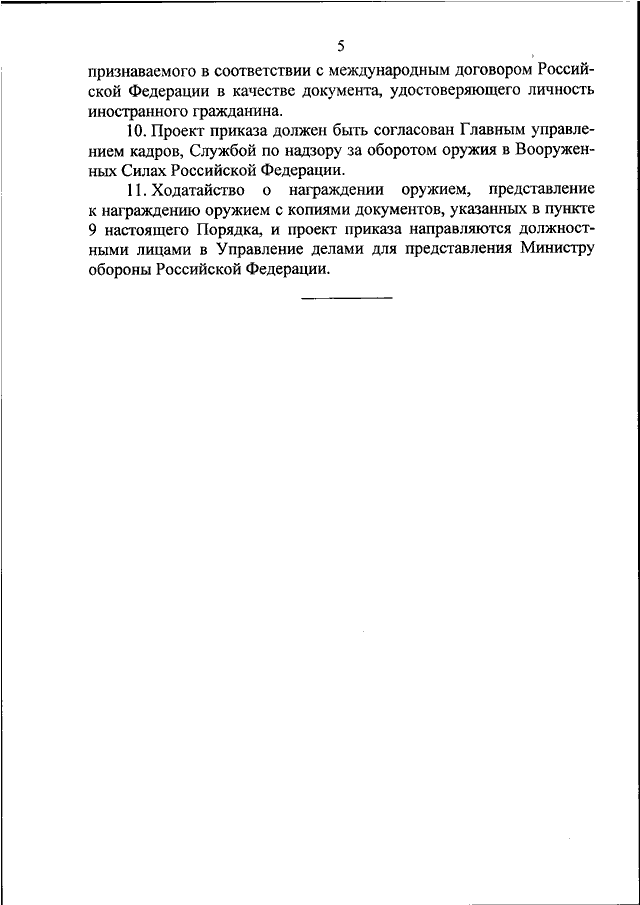 5

признаваемого в соответствии с международным договором Российской Федерации в качестве документа, удостоверяющего личность иностранного гражданина.

10. Проект приказа должен быть согласован Главным управлением кадров, Службой по надзору за оборотом оружия в Вооруженных Силах Российской Федерации.

11. Ходатайство о награждении оружием, представление к награждению оружием с копиями документов, указанных в пункте 9 настоящего Порядка, и проект приказа направляются должностными лицами в Управление делами для представления Министру обороны Российской Федерации.